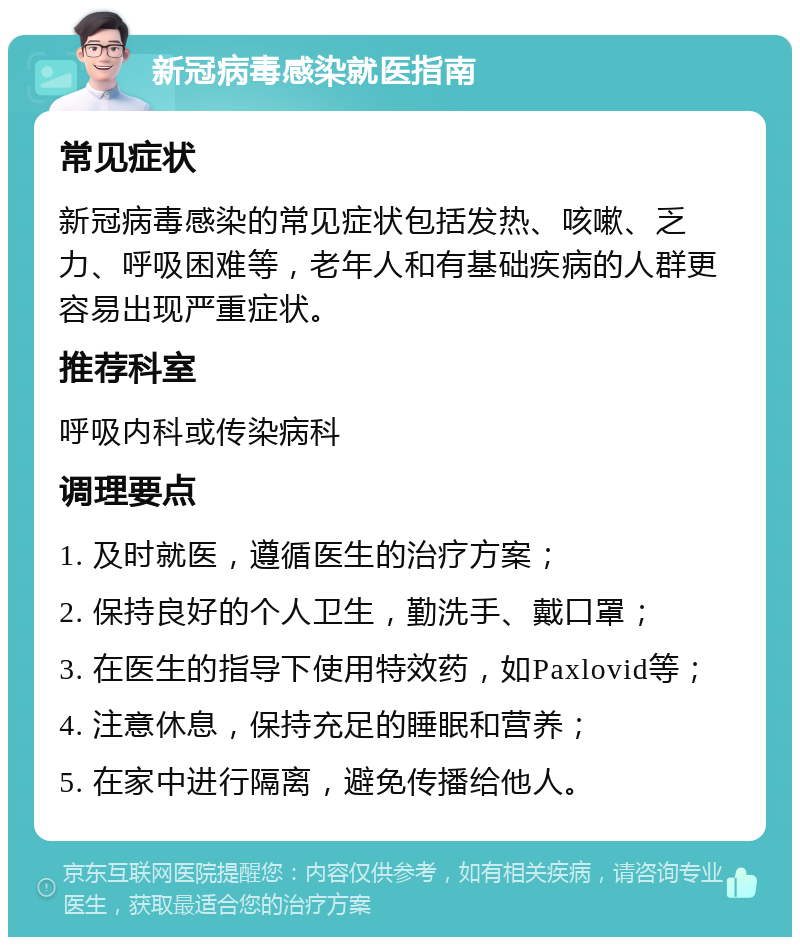 新冠病毒感染就医指南

常见症状

新冠病毒感染的常见症状包括发热、咳嗽、乏力、呼吸困难等，老年人和有基础疾病的人群更容易出现严重症状。

推荐科室

呼吸内科或传染病科

调理要点

1. 及时就医，遵循医生的治疗方案；

2. 保持良好的个人卫生，勤洗手、戴口罩；

3. 在医生的指导下使用特效药，如Paxlovid等；

4. 注意休息，保持充足的睡眠和营养；

5. 在家中进行隔离，避免传播给他人。

京东互联网医院提醒您：内容仅供参考，如有相关疾病，请咨询专业医生，获取最适合您的治疗方案